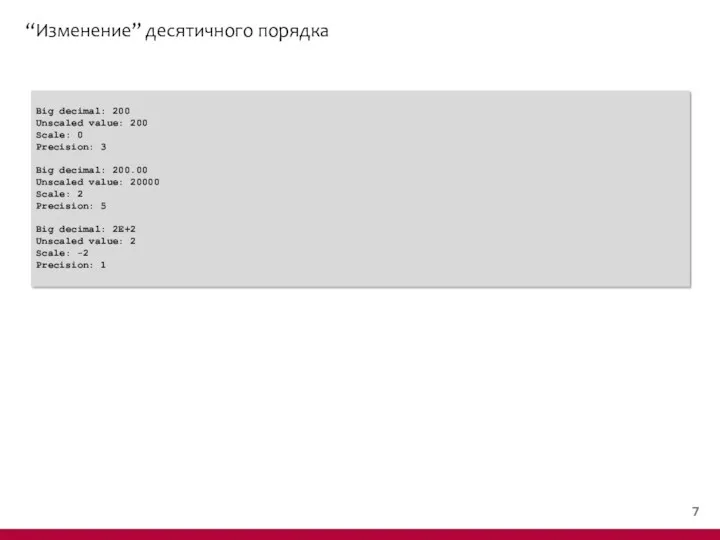 “Изменение” десятичного порядка

Big decimal: 200
Unscaled value: 200
Scale: 0
Precision: 3

Big decimal: 200.00
Unscaled value: 20000
Scale: 2
Precision: 5

Big decimal: 2E+2
Unscaled value: 2
Scale: -2
Precision: 1

7